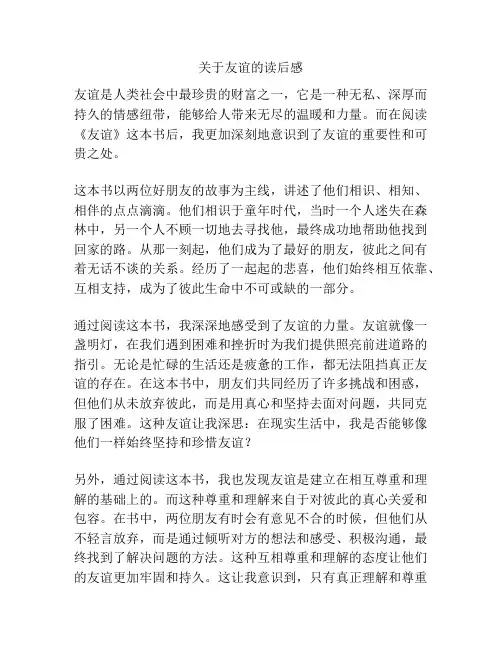 关于友谊的读后感

友谊是人类社会中最珍贵的财富之一，它是一种无私、深厚而持久的情感纽带，能够给人带来无尽的温暖和力量。而在阅读《友谊》这本书后，我更加深刻地意识到了友谊的重要性和可贵之处。

这本书以两位好朋友的故事为主线，讲述了他们相识、相知、相伴的点点滴滴。他们相识于童年时代，当时一个人迷失在森林中，另一个人不顾一切地去寻找他，最终成功地帮助他找到回家的路。从那一刻起，他们成为了最好的朋友，彼此之间有着无话不谈的关系。经历了一起起的悲喜，他们始终相互依靠、互相支持，成为了彼此生命中不可或缺的一部分。

通过阅读这本书，我深深地感受到了友谊的力量。友谊就像一盏明灯，在我们遇到困难和挫折时为我们提供照亮前进道路的指引。无论是忙碌的生活还是疲惫的工作，都无法阻挡真正友谊的存在。在这本书中，朋友们共同经历了许多挑战和困惑，但他们从未放弃彼此，而是用真心和坚持去面对问题，共同克服了困难。这种友谊让我深思：在现实生活中，我是否能够像他们一样始终坚持和珍惜友谊？

另外，通过阅读这本书，我也发现友谊是建立在相互尊重和理解的基础上的。而这种尊重和理解来自于对彼此的真心关爱和包容。在书中，两位朋友有时会有意见不合的时候，但他们从不轻言放弃，而是通过倾听对方的想法和感受、积极沟通，最终找到了解决问题的方法。这种互相尊重和理解的态度让他们的友谊更加牢固和持久。这让我意识到，只有真正理解和尊重